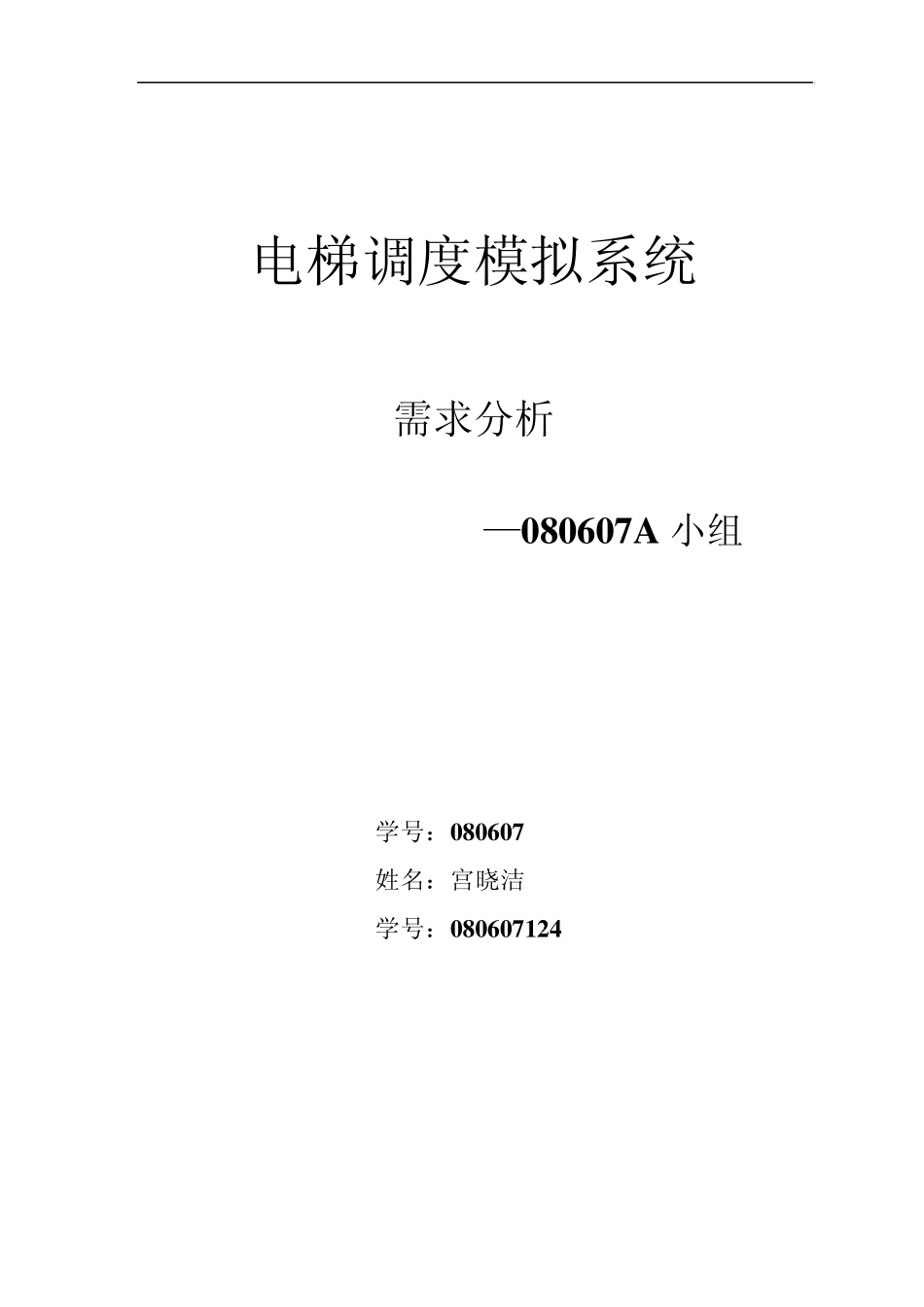 电梯调度模拟系统

需求分析

—080607A 小组

学号：080607

姓名：宫晓洁

学号：080607124